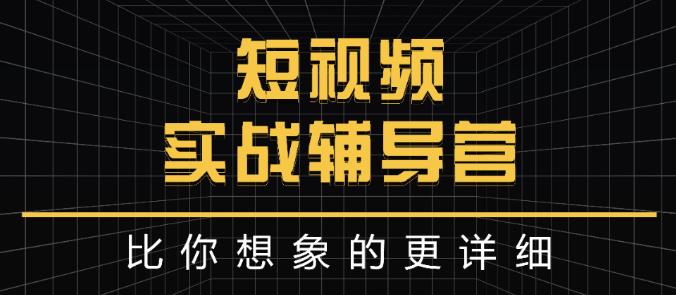 短视频
实战辅导营

比你想象的更详细